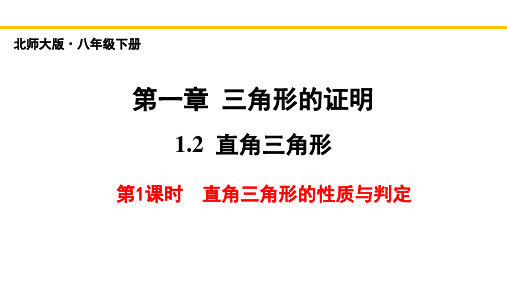 北师大版 · 八年级下册

第一章 三角形的证明

1.2 直角三角形

第1课时 直角三角形的性质与判定